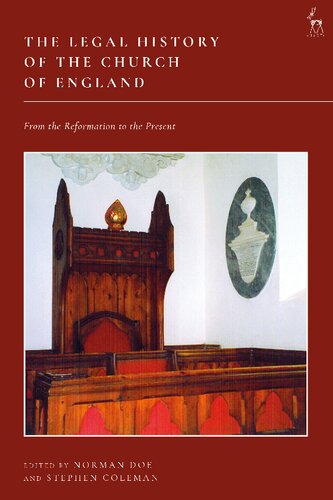 THE LEGAL HISTORY OF THE CHURCH OF ENGLAND

From the Reformation to the Present

EDITED BY NORMAN DOE AND STEPHEN COLEMAN